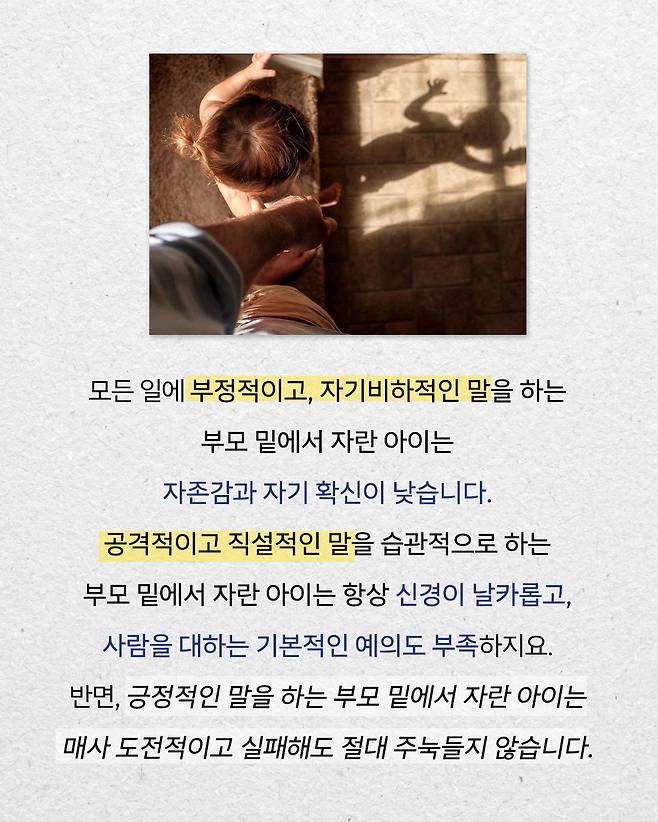 모든 일에 부정적이고, 자기비하적인 말을 하는

부모 밑에서 자란 아이는

자존감과 자기 확신이 낮습니다.

공격적이고 직설적인 말을 습관적으로 하는

부모 밑에서 자란 아이는 항상 신경이 날카롭고,

사람을 대하는 기본적인 예의도 부족하지요.

반면, 긍정적인 말을 하는 부모 밑에서 자란 아이는

매사 도전적이고 실패해도 절대 주눅들지 않습니다.